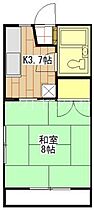 K3.7帖

和室
8帖